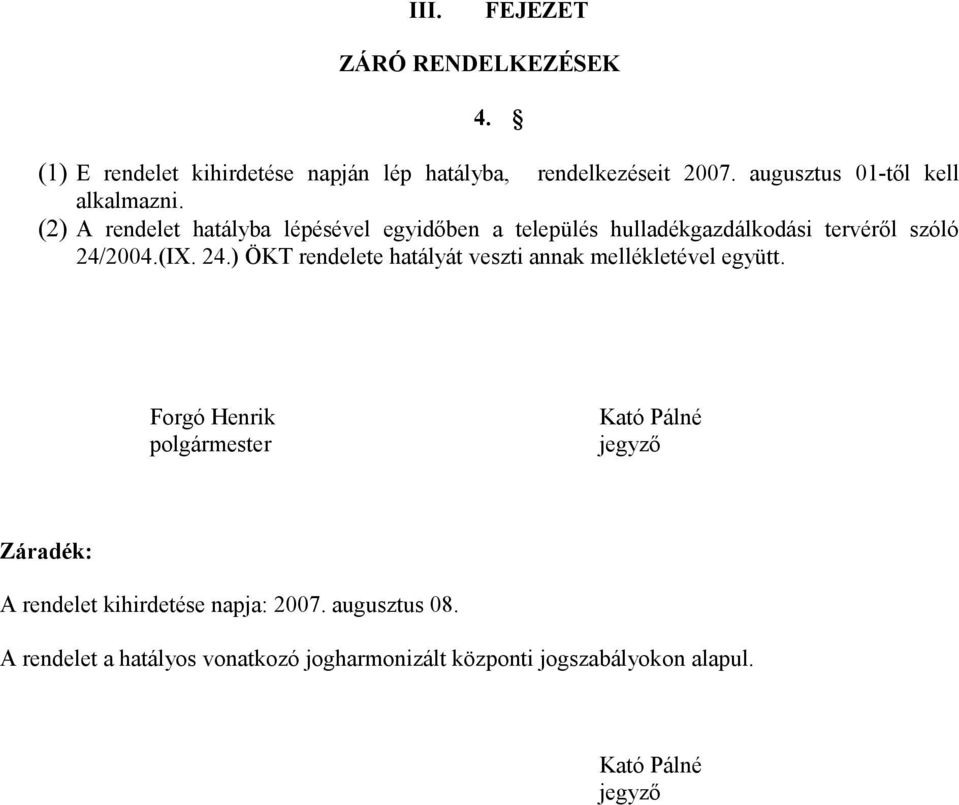 III. FEJEZET

ZÁRÓ RENDELKEZÉSEK

4. §

(1) E rendelet kihirdetése napján lép hatályba, rendelkezéseit 2007. augusztus 01-től kell alkalmazni.
(2) A rendelet hatályba lépésével egyidőben a település hulladékgazdálkodási tervéről szóló 24/2004.(IX. 24.) ÖKT rendelete hatályát veszti annak mellékletével együtt.

Forgó Henrik
polgármester

Kató Pálné
jegyző

Záradék:

A rendelet kihirdetése napja: 2007. augusztus 08.

A rendelet a hatályos vonatkozó jogharmonizált központi jogszabályokon alapul.

Kató Pálné
jegyző